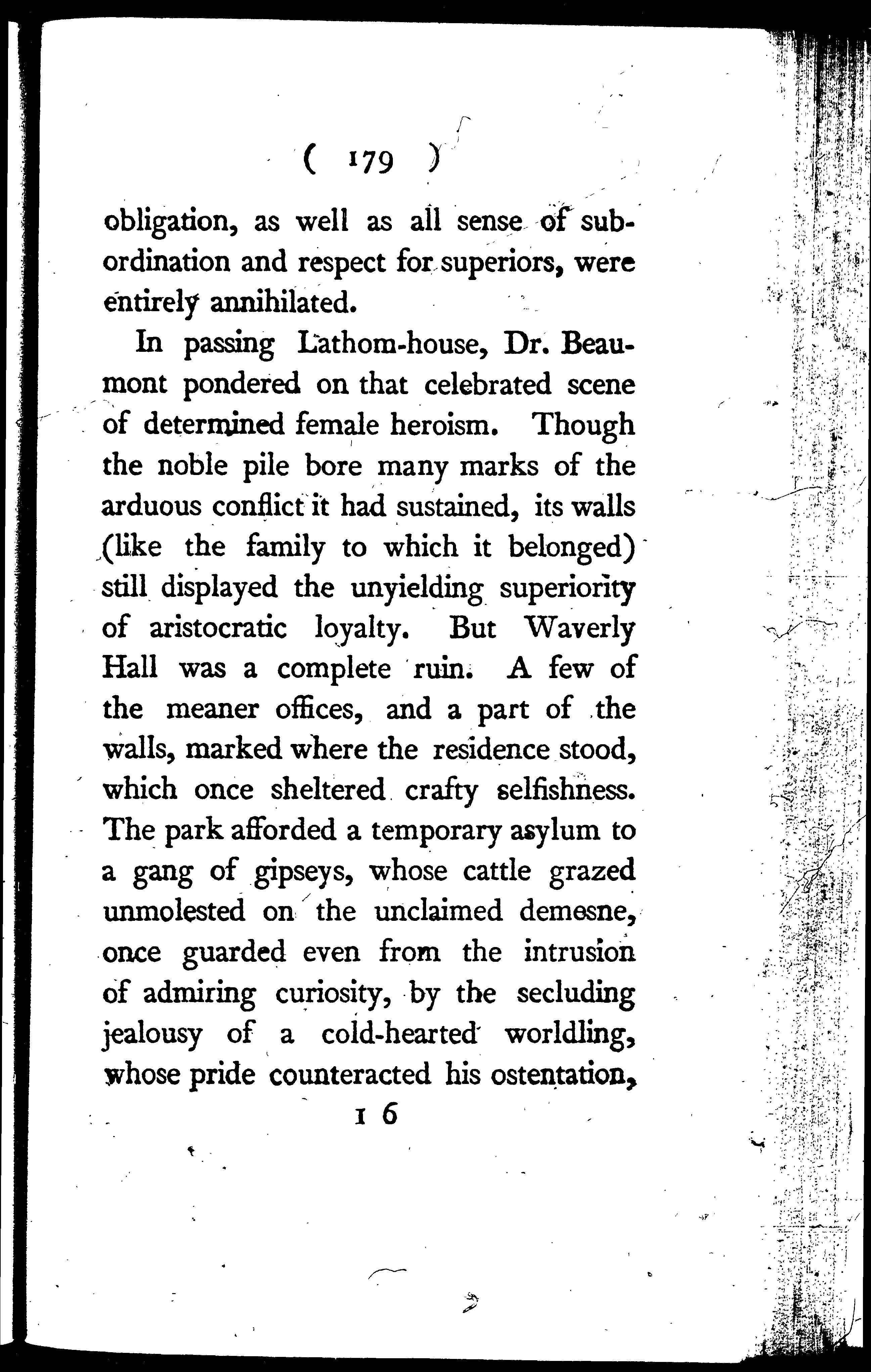 ( 179 )

obligation, as well as all sense of subordination and respect for superiors, were entirely annihilated.

In passing Lathom-house, Dr. Beaumont pondered on that celebrated scene of determined female heroism. Though the noble pile bore many marks of the arduous conflict it had sustained, its walls (like the family to which it belonged) still displayed the unyielding superiority of aristocratic loyalty. But Waverly Hall was a complete ruin. A few of the meaner offices, and a part of the walls, marked where the residence stood, which once sheltered crafty selfishness. The park afforded a temporary asylum to a gang of gipseys, whose cattle grazed unmolested on the unclaimed demesne, once guarded even from the intrusion of admiring curiosity, by the secluding jealousy of a cold-hearted worldling, whose pride counteracted his ostentation,

I 6